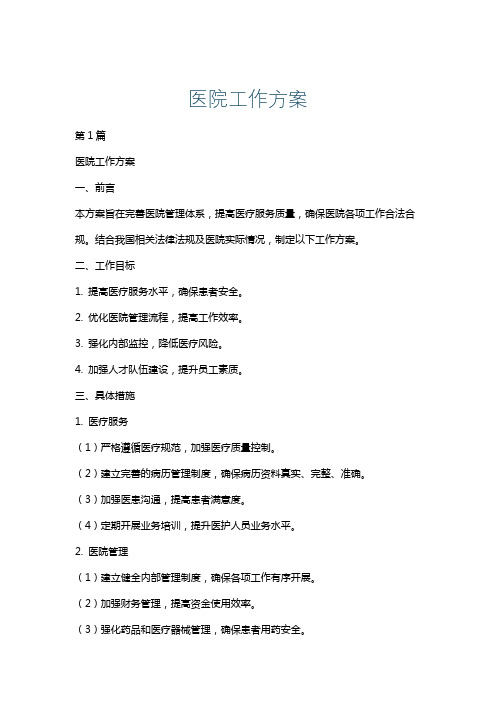 医院工作方案

第1篇

医院工作方案

一、前言

本方案旨在完善医院管理体系，提高医疗服务质量，确保医院各项工作合法合规。结合我国相关法律法规及医院实际情况，制定以下工作方案。

二、工作目标

1. 提高医疗服务水平，确保患者安全。

2. 优化医院管理流程，提高工作效率。

3. 强化内部监控，降低医疗风险。

4. 加强人才队伍建设，提升员工素质。

三、具体措施

1. 医疗服务

（1）严格遵循医疗规范，加强医疗质量控制。

（2）建立完善的病历管理制度，确保病历资料真实、完整、准确。

（3）加强医患沟通，提高患者满意度。

（4）定期开展业务培训，提升医护人员业务水平。

2. 医院管理

（1）建立健全内部管理制度，确保各项工作有序开展。

（2）加强财务管理，提高资金使用效率。

（3）强化药品和医疗器械管理，确保患者用药安全。